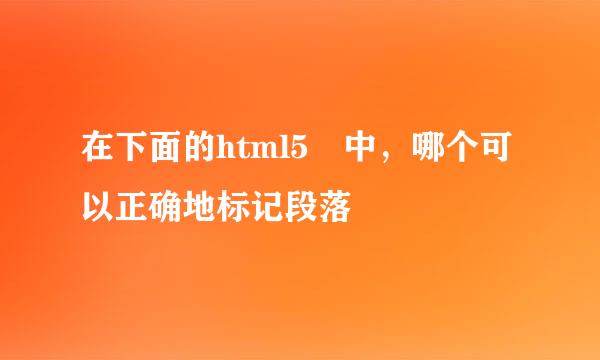 在下面的html5　中，哪个可以正确地标记段落